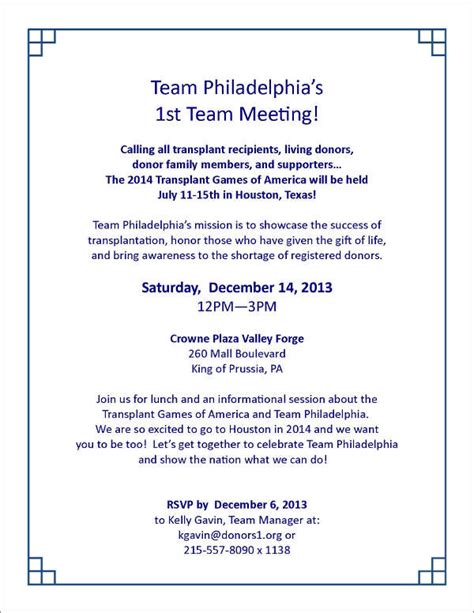 Team Philadelphia's
1st Team Meeting!

Calling all transplant recipients, living donors, donor family members, and supporters... The 2014 Transplant Games of America will be held July 11-15th in Houston, Texas!

Team Philadelphia's mission is to showcase the success of transplantation, honor those who have given the gift of life, and bring awareness to the shortage of registered donors.

Saturday, December 14, 2013
12PM—3PM

Crowne Plaza Valley Forge
260 Mall Boulevard
King of Prussia, PA

Join us for lunch and an informational session about the Transplant Games of America and Team Philadelphia. We are so excited to go to Houston in 2014 and we want you to be too! Let's get together to celebrate Team Philadelphia and show the nation what we can do!

RSVP by December 6, 2013
to Kelly Gavin, Team Manager at:
kgavin@donors1.org or
215-557-8090 x 1138